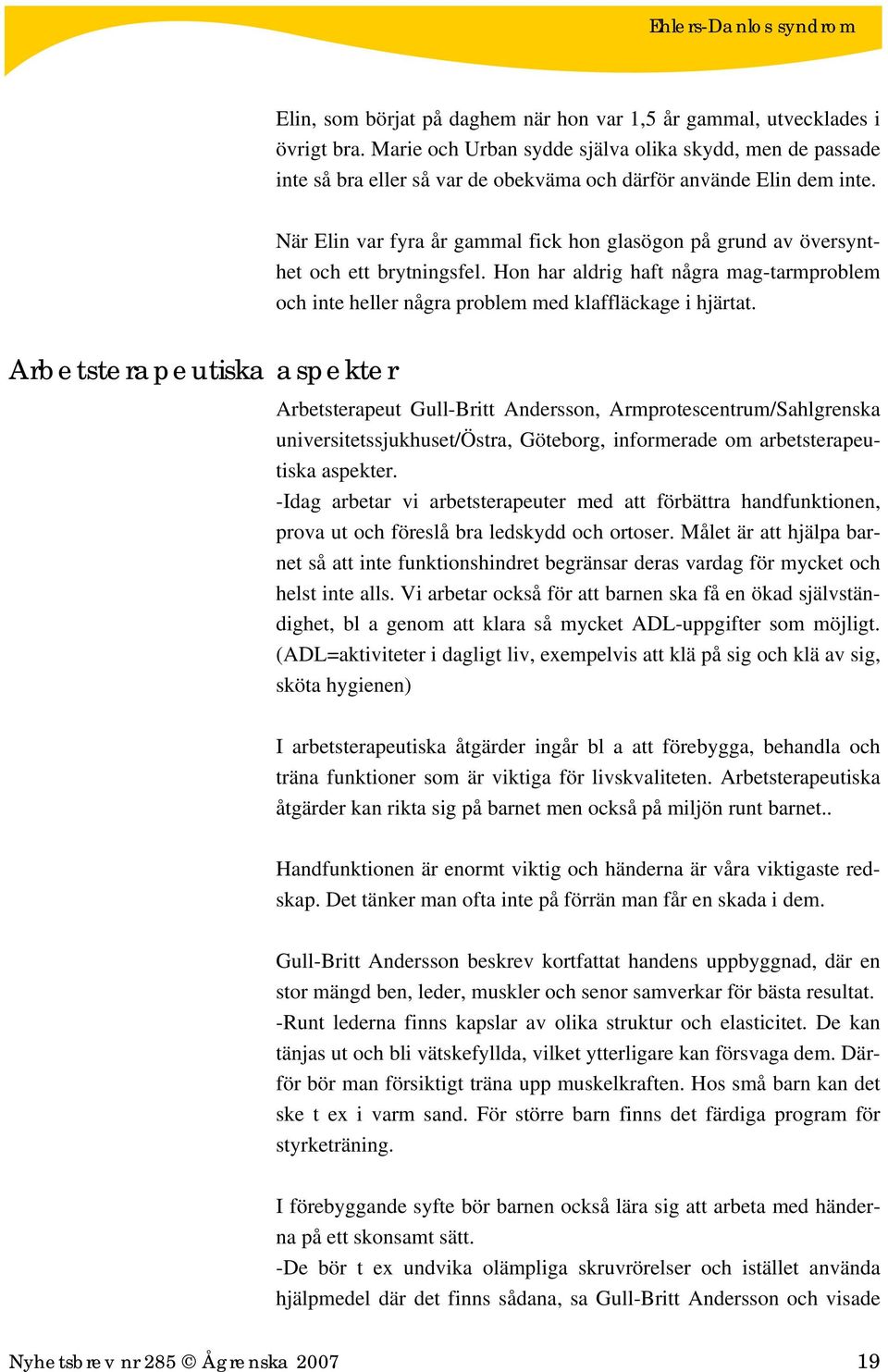 Ehlers-Danlos syndrom

Elin, som börjat på daghem när hon var 1,5 år gammal, utvecklades i övrigt bra. Marie och Urban sydde själva olika skydd, men de passade inte så bra eller så var de obekväma och därför använde Elin dem inte.

När Elin var fyra år gammal fick hon glasögon på grund av översynthet och ett brytningsfel. Hon har aldrig haft några mag-tarmproblem och inte heller några problem med klaffläckage i hjärtat.

Arbetsterapeutiska aspekter

Arbetsterapeut Gull-Britt Andersson, Armprotescentrum/Sahlgrenska universitetssjukhuset/Östra, Göteborg, informerade om arbetsterapeutiska aspekter.
-Idag arbetar vi arbetsterapeuter med att förbättra handfunktionen, prova ut och föreslå bra ledskydd och ortoser. Målet är att hjälpa barnet så att inte funktionshindret begränsar deras vardag för mycket och helst inte alls. Vi arbetar också för att barnen ska få en ökad självständighet, bl a genom att klara så mycket ADL-uppgifter som möjligt. (ADL=aktiviteter i dagligt liv, exempelvis att klä på sig och klä av sig, sköta hygienen)

I arbetsterapeutiska åtgärder ingår bl a att förebygga, behandla och träna funktioner som är viktiga för livskvaliteten. Arbetsterapeutiska åtgärder kan rikta sig på barnet men också på miljön runt barnet..

Handfunktionen är enormt viktig och händerna är våra viktigaste redskap. Det tänker man ofta inte på förrän man får en skada i dem.

Gull-Britt Andersson beskrev kortfattat handens uppbyggnad, där en stor mängd ben, leder, muskler och senor samverkar för bästa resultat.
-Runt lederna finns kapslar av olika struktur och elasticitet. De kan tänjas ut och bli vätskefyllda, vilket ytterligare kan försvaga dem. Därför bör man försiktigt träna upp muskelkraften. Hos små barn kan det ske t ex i varm sand. För större barn finns det färdiga program för styrketräning.

I förebyggande syfte bör barnen också lära sig att arbeta med händerna på ett skonsamt sätt.
-De bör t ex undvika olämpliga skruvrörelser och istället använda hjälpmedel där det finns sådana, sa Gull-Britt Andersson och visade

Nyhetsbrev nr 285 © Ågrenska 2007 19